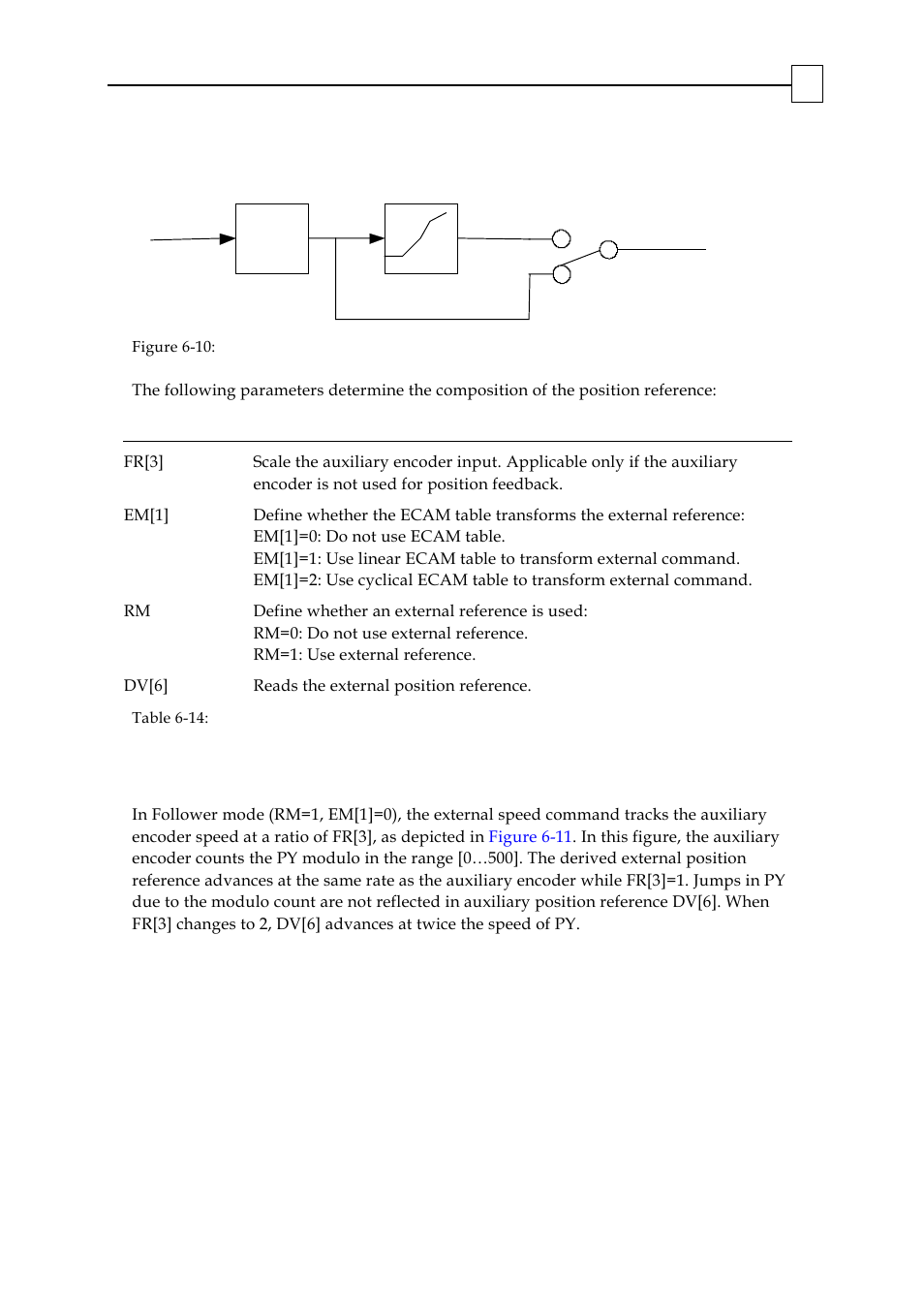 Figure 6-10:

The following parameters determine the composition of the position reference:

| | |
|---|---|
| FR[3] | Scale the auxiliary encoder input. Applicable only if the auxiliary encoder is not used for position feedback. |
| EM[1] | Define whether the ECAM table transforms the external reference: EM[1]=0: Do not use ECAM table. EM[1]=1: Use linear ECAM table to transform external command. EM[1]=2: Use cyclical ECAM table to transform external command. |
| RM | Define whether an external reference is used: RM=0: Do not use external reference. RM=1: Use external reference. |
| DV[6] | Reads the external position reference. |

Table 6-14:

In Follower mode (RM=1, EM[1]=0), the external speed command tracks the auxiliary encoder speed at a ratio of FR[3], as depicted in Figure 6-11. In this figure, the auxiliary encoder counts the PY modulo in the range [0…500]. The derived external position reference advances at the same rate as the auxiliary encoder while FR[3]=1. Jumps in PY due to the modulo count are not reflected in auxiliary position reference DV[6]. When FR[3] changes to 2, DV[6] advances at twice the speed of PY.